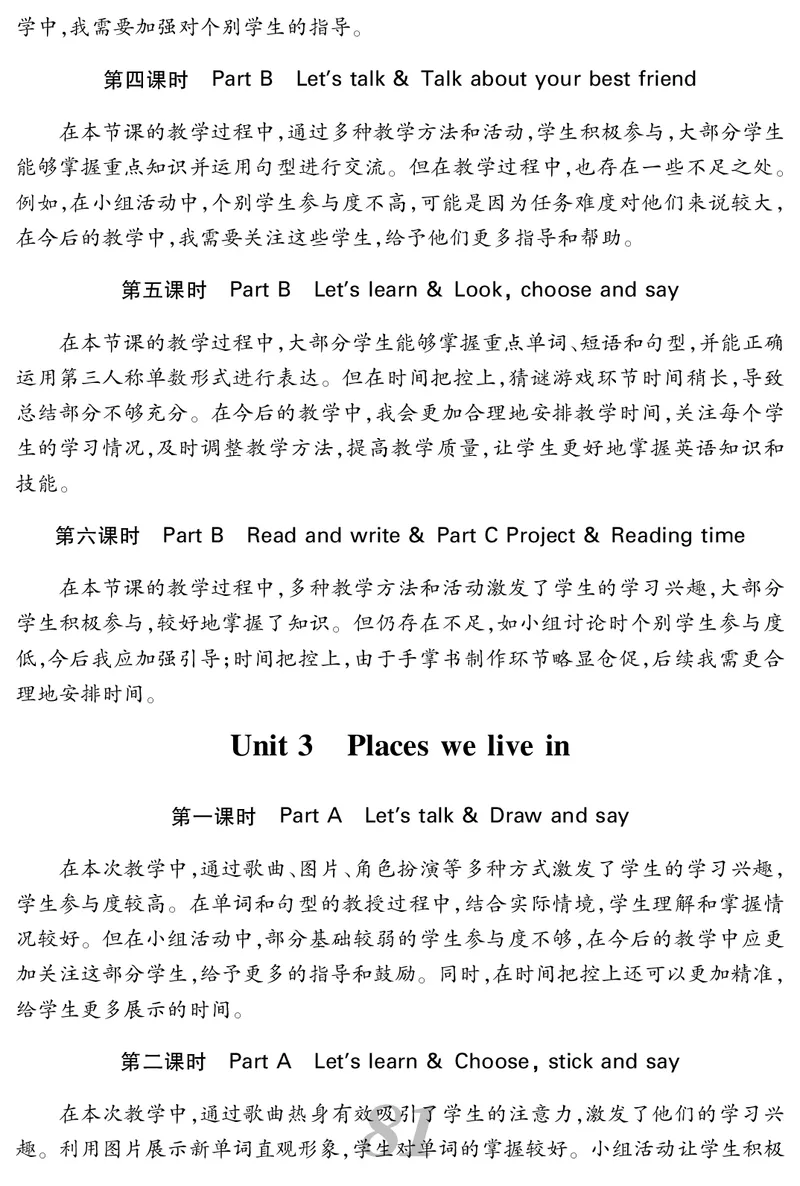 学中,我需要加强对个别学生的指导。

第四课时 Part B Let's talk & Talk about your best friend

在本节课的教学过程中,通过多种教学方法和活动,学生积极参与,大部分学生能够掌握重点知识并运用句型进行交流。但在教学过程中,也存在一些不足之处。例如,在小组活动中,个别学生参与度不高,可能是因为任务难度对他们来说较大,在今后的教学中,我需要关注这些学生,给予他们更多指导和帮助。

第五课时 Part B Let's learn & Look, choose and say

在本节课的教学过程中,大部分学生能够掌握重点单词、短语和句型,并能正确运用第三人称单数形式进行表达。但在时间把控上,猜谜游戏环节时间稍长,导致总结部分不够充分。在今后的教学中,我会更加合理地安排教学时间,关注每个学生的学习情况,及时调整教学方法,提高教学质量,让学生更好地掌握英语知识和技能。

第六课时 Part B Read and write & Part C Project & Reading time

在本节课的教学过程中,多种教学方法和活动激发了学生的学习兴趣,大部分学生积极参与,较好地掌握了知识。但仍存在不足,如小组讨论时个别学生参与度低,今后我应加强引导;时间把控上,由于手掌书制作环节略显仓促,后续我需更合理地安排时间。

Unit 3 Places we live in

第一课时 Part A Let's talk & Draw and say

在本次教学中,通过歌曲、图片、角色扮演等多种方式激发了学生的学习兴趣,学生参与度较高。在单词和句型的教授过程中,结合实际情境,学生理解和掌握情况较好。但在小组活动中,部分基础较弱的学生参与度不够,在今后的教学中应更加关注这部分学生,给予更多的指导和鼓励。同时,在时间把控上还可以更加精准,给学生更多展示的时间。

第二课时 Part A Let's learn & Choose, stick and say

在本次教学中,通过歌曲热身有效吸引了学生的注意力,激发了他们的学习兴趣。利用图片展示新单词直观形象,学生对单词的掌握较好。小组活动让学生积极

87